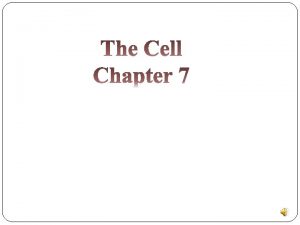 The Cell
Chapter 7